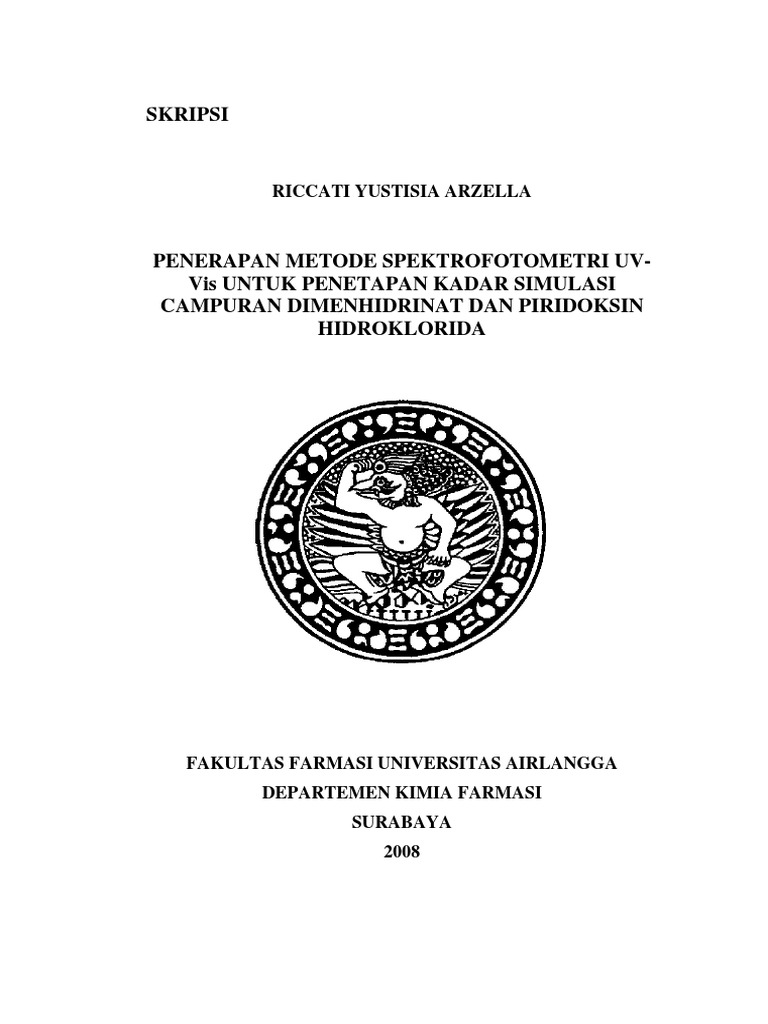 SKRIPSI

RICCATI YUSTISIA ARZELLA

PENERAPAN METODE SPEKTROFOTOMETRI UV-Vis UNTUK PENETAPAN KADAR SIMULASI CAMPURAN DIMENHIDRINAT DAN PIRIDOKSIN HIDROKLORIDA

FAKULTAS FARMASI UNIVERSITAS AIRLANGGA
DEPARTEMEN KIMIA FARMASI
SURABAYA
2008